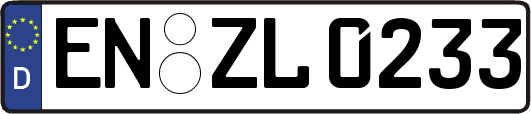 D EN ZL 0233